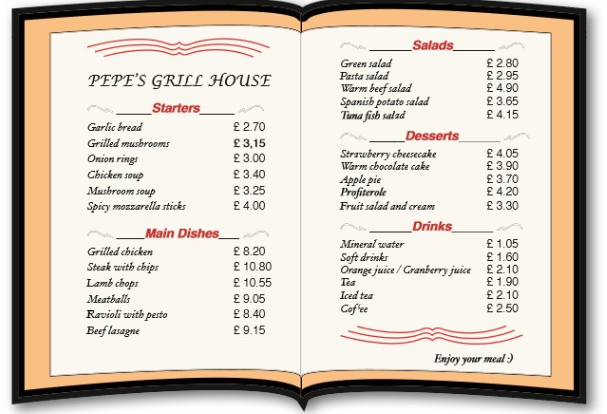 PEPE'S GRILL HOUSE

Starters

| | |
|---|---|
| Garlic bread | £ 2.70 |
| Grilled mushrooms | £ 3,15 |
| Onion rings | £ 3.00 |
| Chicken soup | £ 3.40 |
| Mushroom soup | £ 3.25 |
| Spicy mozzarella sticks | £ 4.00 |

Main Dishes

| | |
|---|---|
| Grilled chicken | £ 8.20 |
| Steak with chips | £ 10.80 |
| Lamb chops | £ 10.55 |
| Meatballs | £ 9.05 |
| Ravioli with pesto | £ 8.40 |
| Beef lasagne | £ 9.15 |

Salads

| | |
|---|---|
| Green salad | £ 2.80 |
| Pasta salad | £ 2.95 |
| Warm beef salad | £ 4.90 |
| Spanish potato salad | £ 3.65 |
| Tuna fish salad | £ 4.15 |

Desserts

| | |
|---|---|
| Strawberry cheesecake | £ 4.05 |
| Warm chocolate cake | £ 3.90 |
| Apple pie | £ 3.70 |
| Profiterole | £ 4.20 |
| Fruit salad and cream | £ 3.30 |

Drinks

| | |
|---|---|
| Mineral water | £ 1.05 |
| Soft drinks | £ 1.60 |
| Orange juice / Cranberry juice | £ 2.10 |
| Tea | £ 1.90 |
| Iced tea | £ 2.10 |
| Coffee | £ 2.50 |

Enjoy your meal :)